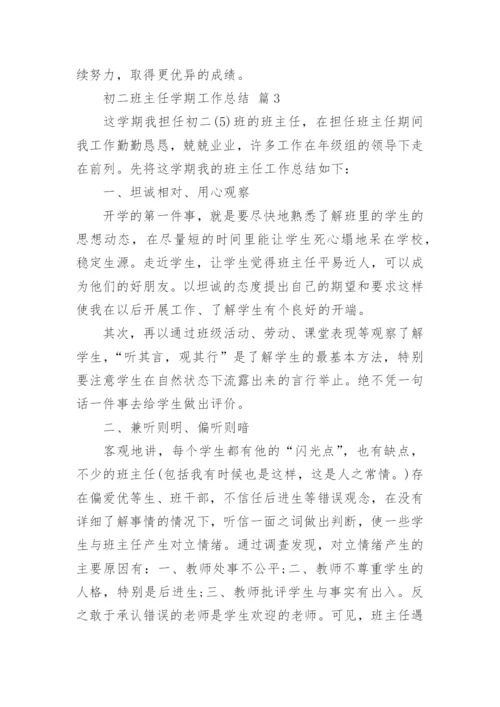 续努力，取得更优异的成绩。

初二班主任学期工作总结 篇3

这学期我担任初二(5)班的班主任，在担任班主任期间我工作勤勤恳恳，兢兢业业，许多工作在年级组的领导下走在前列。先将这学期我的班主任工作总结如下：

一、坦诚相对、用心观察

开学的第一件事，就是要尽快地熟悉了解班里的学生的思想动态，在尽量短的时间里能让学生死心塌地呆在学校，稳定生源。走近学生，让学生觉得班主任平易近人，可以成为他们的好朋友。以坦诚的态度提出自己的期望和要求这样使我在以后开展工作、了解学生有个良好的开端。

其次，再以通过班级活动、劳动、课堂表现等观察了解学生，“听其言，观其行”是了解学生的最基本方法，特别要注意学生在自然状态下流露出来的言行举止。绝不凭一句话一件事去给学生做出评价。

二、兼听则明、偏听则暗

客观地讲，每个学生都有他的“闪光点”，也有缺点，不少的班主任(包括我有时候也是这样，这是人之常情。)存在偏爱优等生、班干部，不信任后进生等错误观念，在没有详细了解事情的情况下，听信一面之词做出判断，使一些学生与班主任产生对立情绪。通过调查发现，对立情绪产生的主要原因有：一、教师处事不公平；二、教师不尊重学生的人格，特别是后进生；三、教师批评学生与事实有出入。反之敢于承认错误的老师是学生欢迎的老师。可见，班主任遇